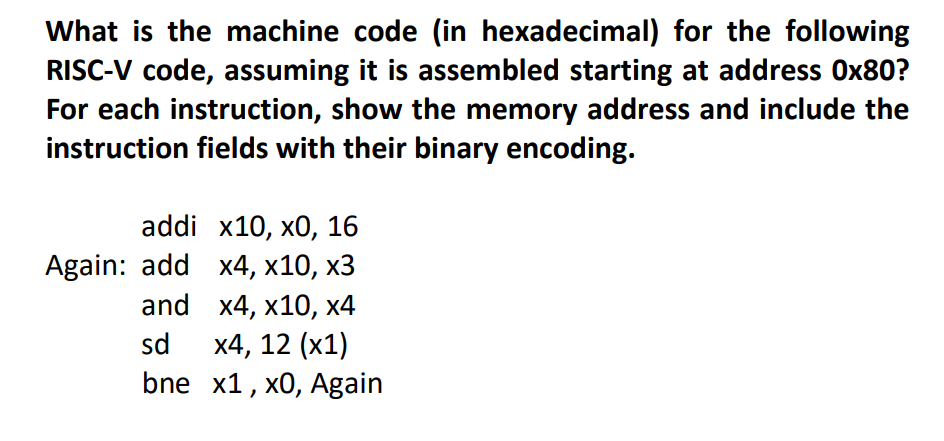 What is the machine code (in hexadecimal) for the following RISC-V code, assuming it is assembled starting at address 0x80? For each instruction, show the memory address and include the instruction fields with their binary encoding.

addi x10, x0, 16
Again: add x4, x10, x3
and x4, x10, x4
sd x4, 12 (x1)
bne x1 , x0, Again